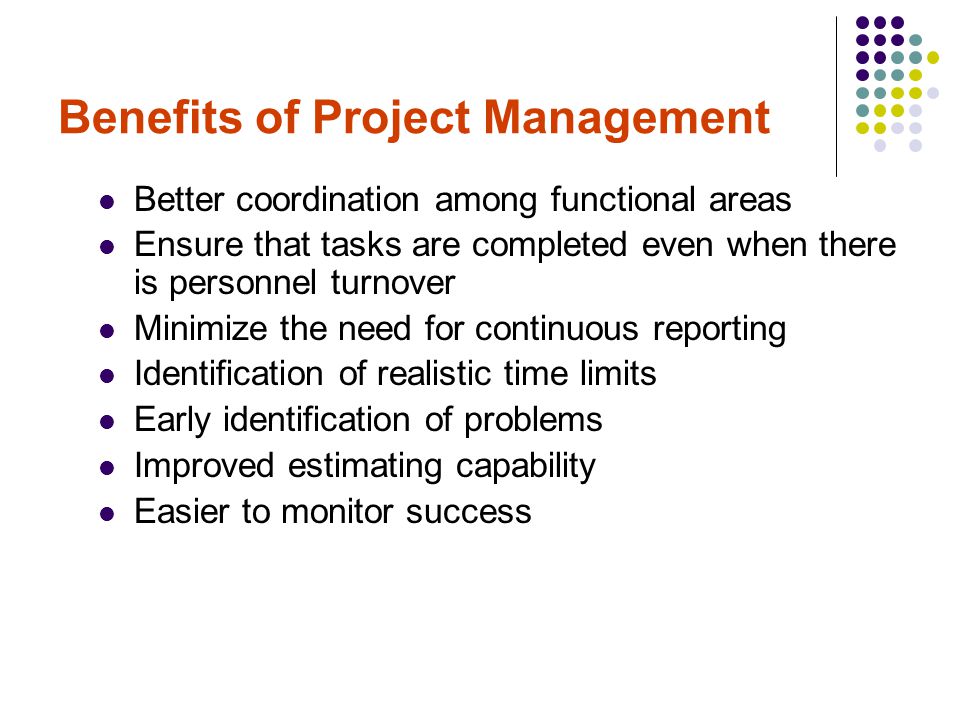 Benefits of Project Management

- Better coordination among functional areas
- Ensure that tasks are completed even when there is personnel turnover
- Minimize the need for continuous reporting
- Identification of realistic time limits
- Early identification of problems
- Improved estimating capability
- Easier to monitor success